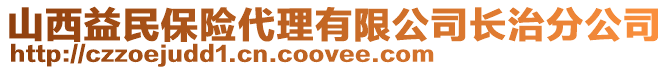 山西益民保险代理有限公司长治分公司
http://czzoejudd1.cn.coovee.com